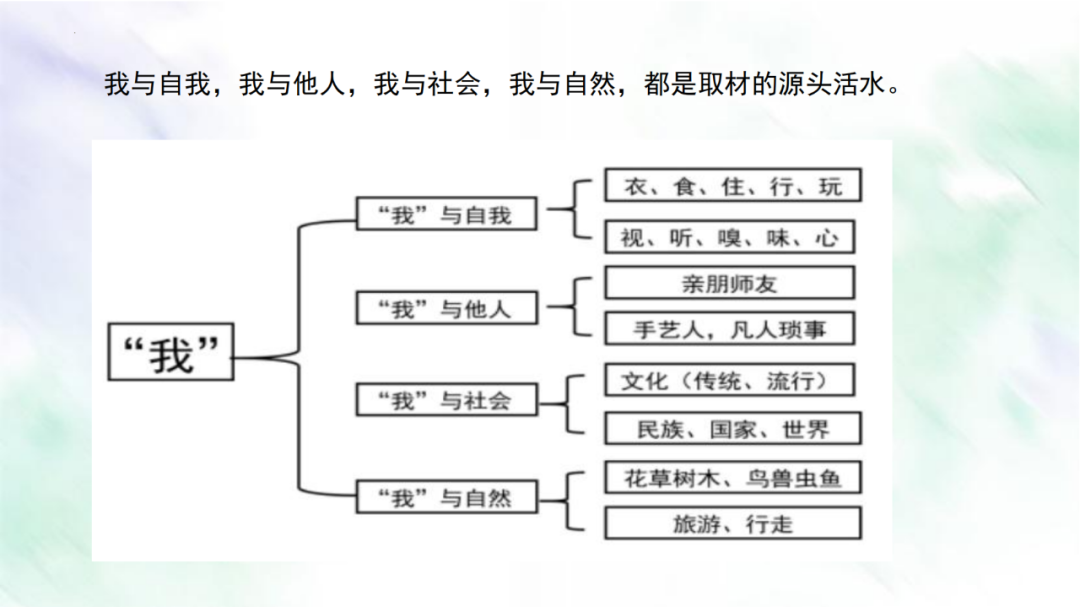 我与自我，我与他人，我与社会，我与自然，都是取材的源头活水。

“我”

“我”与自我

衣、食、住、行、玩

视、听、嗅、味、心

“我”与他人

亲朋师友

手艺人，凡人琐事

“我”与社会

文化（传统、流行）

民族、国家、世界

“我”与自然

花草树木、鸟兽虫鱼

旅游、行走